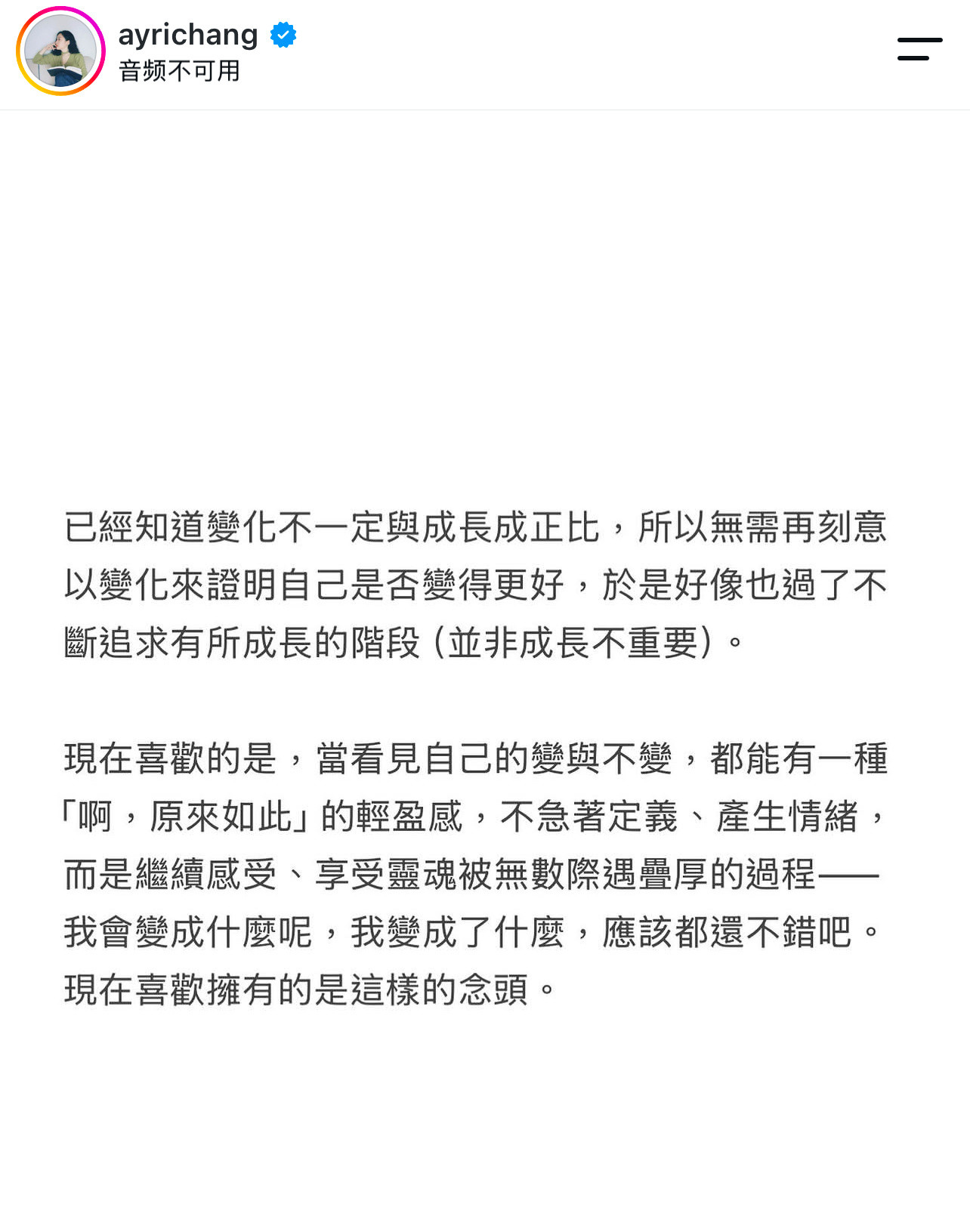 ayrichang
音频不可用

已經知道變化不一定與成長成正比，所以無需再刻意以變化來證明自己是否變得更好，於是好像也過了不斷追求有所成長的階段（並非成長不重要）。

現在喜歡的是，當看見自己的變與不變，都能有一種「啊，原來如此」的輕盈感，不急著定義、產生情緒，而是繼續感受、享受靈魂被無數際遇疊厚的過程——我會變成什麼呢，我變成了什麼，應該都還不錯吧。現在喜歡擁有的是這樣的念頭。